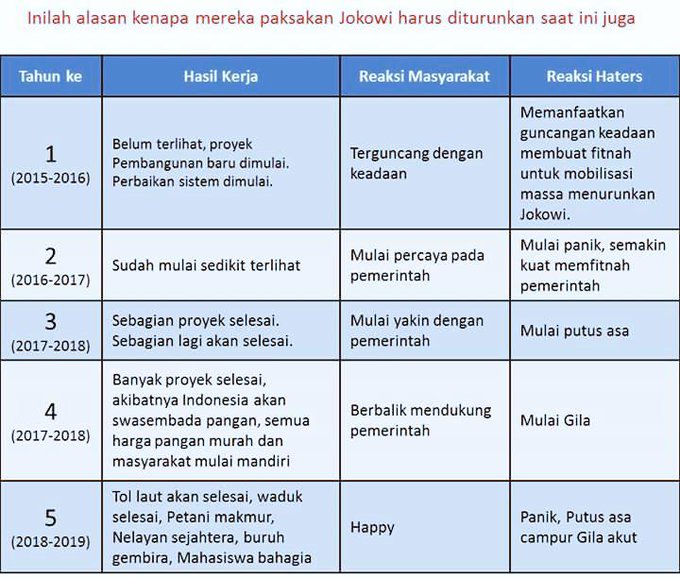 Inilah alasan kenapa mereka paksakan Jokowi harus diturunkan saat ini juga

| Tahun ke | Hasil Kerja | Reaksi Masyarakat | Reaksi Haters |
|---|---|---|---|
| 1 (2015-2016) | Belum terlihat, proyek Pembangunan baru dimulai. Perbaikan sistem dimulai. | Terguncang dengan keadaan | Memanfaatkan guncangan keadaan membuat fitnah untuk mobilisasi massa menurunkan Jokowi. |
| 2 (2016-2017) | Sudah mulai sedikit terlihat | Mulai percaya pada pemerintah | Mulai panik, semakin kuat memfitnah pemerintah |
| 3 (2017-2018) | Sebagian proyek selesai. Sebagian lagi akan selesai. | Mulai yakin dengan pemerintah | Mulai putus asa |
| 4 (2017-2018) | Banyak proyek selesai, akibatnya Indonesia akan swasembada pangan, semua harga pangan murah dan masyarakat mulai mandiri | Berbalik mendukung pemerintah | Mulai Gila |
| 5 (2018-2019) | Tol laut akan selesai, waduk selesai, Petani makmur, Nelayan sejahtera, buruh gembira, Mahasiswa bahagia | Happy | Panik, Putus asa campur Gila akut |